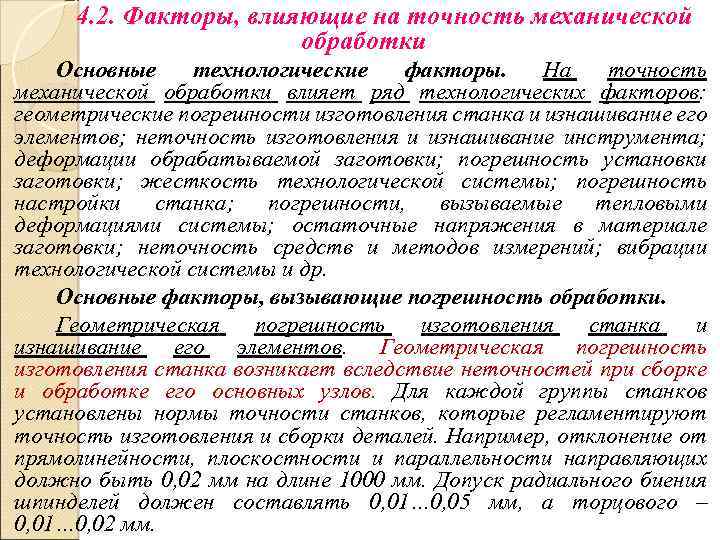 4.2. Факторы, влияющие на точность механической обработки

Основные технологические факторы. На точность механической обработки влияет ряд технологических факторов: геометрические погрешности изготовления станка и изнашивание его элементов; неточность изготовления и изнашивание инструмента; деформации обрабатываемой заготовки; погрешность установки заготовки; жесткость технологической системы; погрешность настройки станка; погрешности, вызываемые тепловыми деформациями системы; остаточные напряжения в материале заготовки; неточность средств и методов измерений; вибрации технологической системы и др.

Основные факторы, вызывающие погрешность обработки.

Геометрическая погрешность изготовления станка и изнашивание его элементов. Геометрическая погрешность изготовления станка возникает вследствие неточностей при сборке и обработке его основных узлов. Для каждой группы станков установлены нормы точности станков, которые регламентируют точность изготовления и сборки деталей. Например, отклонение от прямолинейности, плоскостности и параллельности направляющих должно быть 0,02 мм на длине 1000 мм. Допуск радиального биения шпинделей должен составлять 0,01...0,05 мм, а торцового – 0,01...0,02 мм.